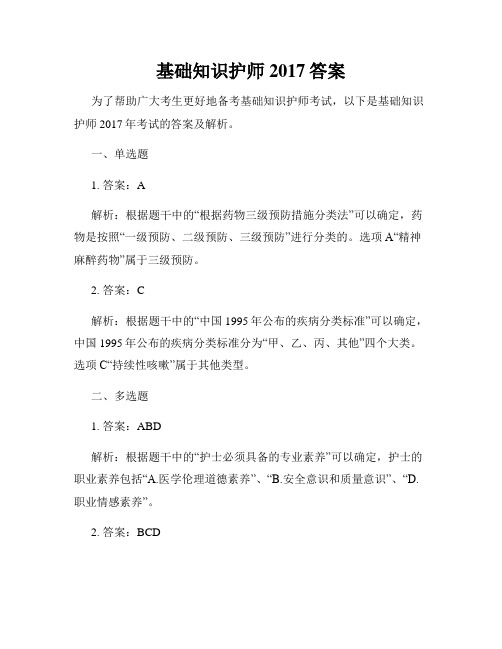 基础知识护师 2017 答案

为了帮助广大考生更好地备考基础知识护师考试，以下是基础知识护师 2017 年考试的答案及解析。

一、单选题

1. 答案：A

解析：根据题干中的“根据药物三级预防措施分类法”可以确定，药物是按照“一级预防、二级预防、三级预防”进行分类的。选项 A“精神麻醉药物”属于三级预防。

2. 答案：C

解析：根据题干中的“中国 1995 年公布的疾病分类标准”可以确定，中国 1995 年公布的疾病分类标准分为“甲、乙、丙、其他”四个大类。选项 C“持续性咳嗽”属于其他类型。

二、多选题

1. 答案：ABD

解析：根据题干中的“护士必须具备的专业素养”可以确定，护士的职业素养包括“A.医学伦理道德素养”、“B.安全意识和质量意识”、“D.职业情感素养”。

2. 答案：BCD